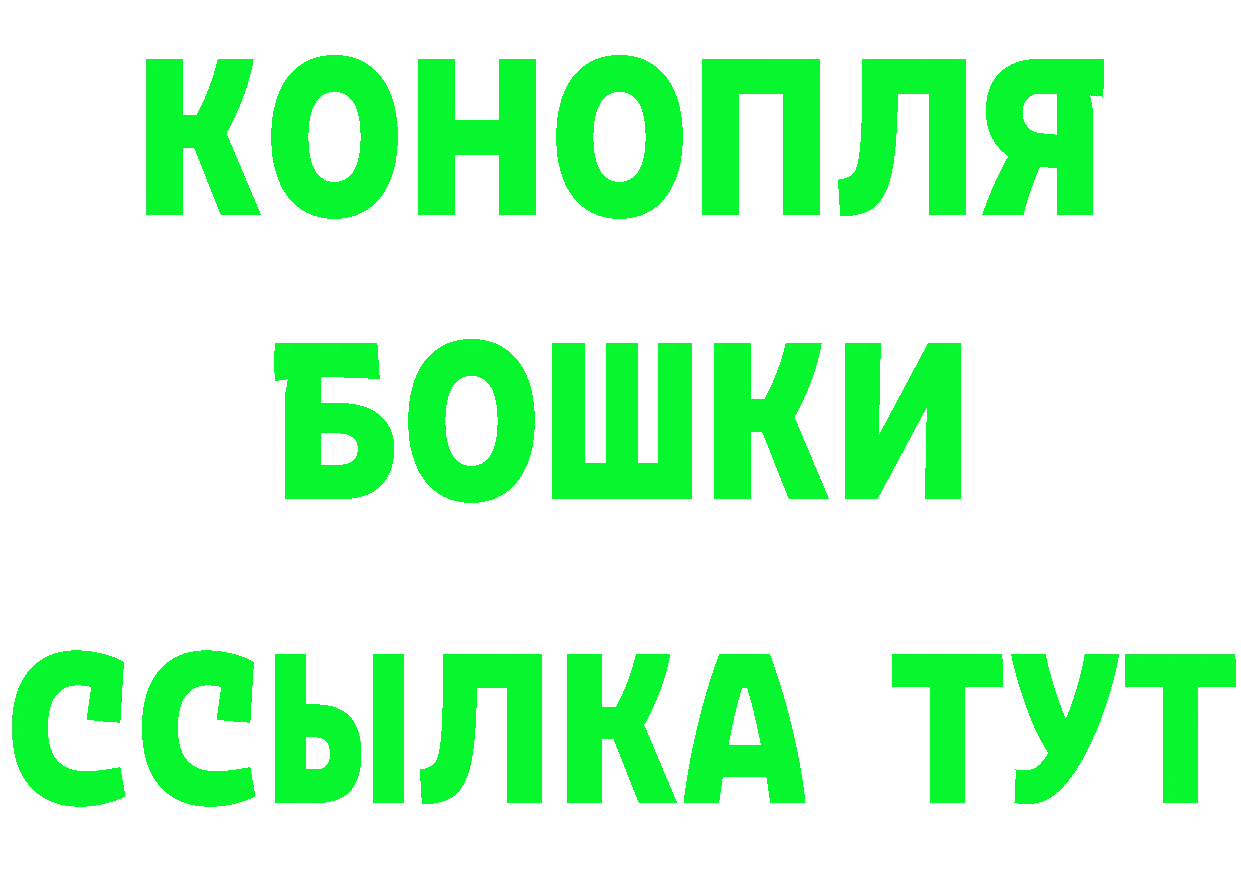 КОНОПЛЯ

БОШКИ

ССЫЛКА ТУТ